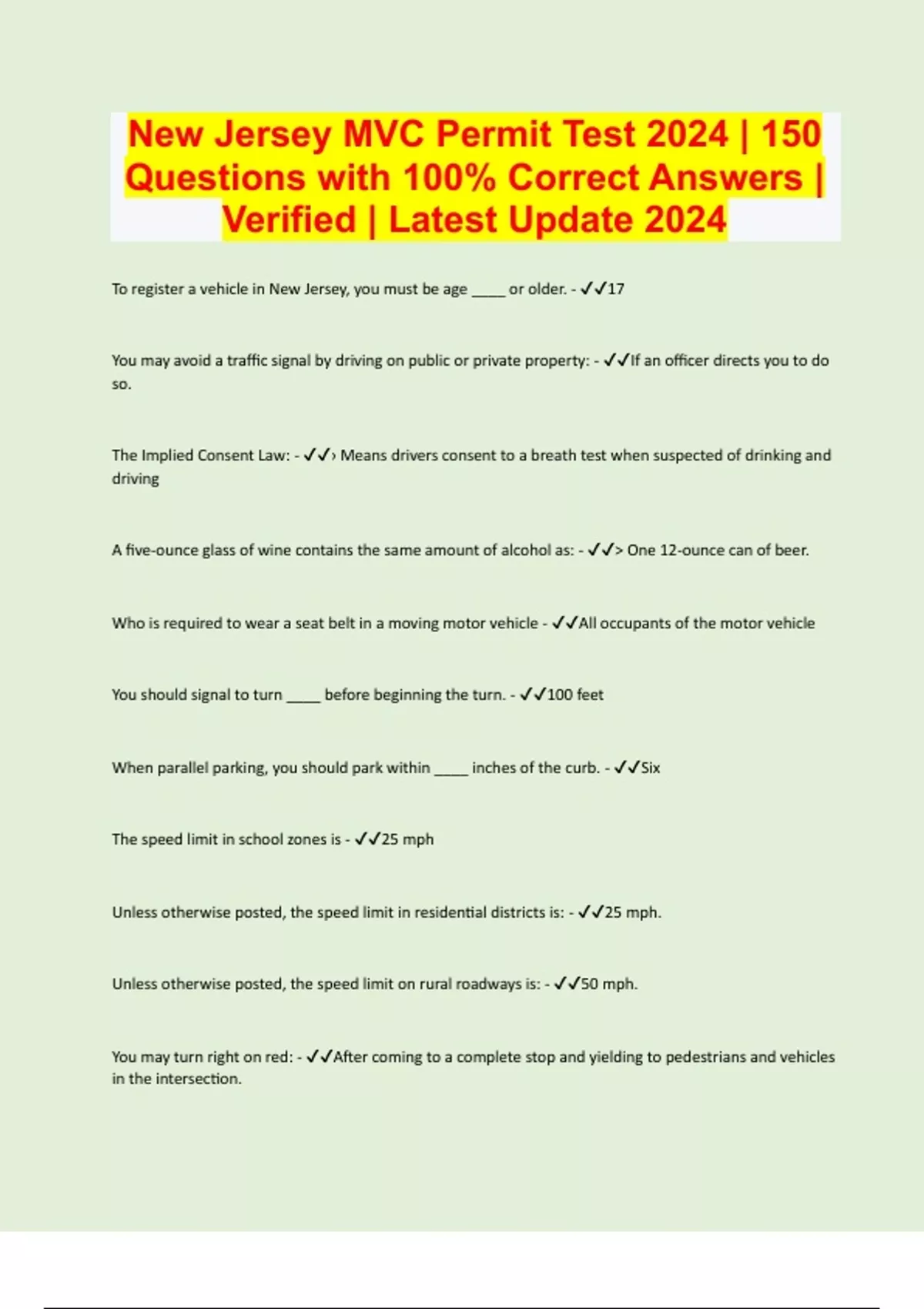 New Jersey MVC Permit Test 2024 | 150 Questions with 100% Correct Answers | Verified | Latest Update 2024

To register a vehicle in New Jersey, you must be age ____ or older. - ✓✓17

You may avoid a traffic signal by driving on public or private property: - ✓✓If an officer directs you to do so.

The Implied Consent Law: - ✓✓› Means drivers consent to a breath test when suspected of drinking and driving

A five-ounce glass of wine contains the same amount of alcohol as: - ✓✓> One 12-ounce can of beer.

Who is required to wear a seat belt in a moving motor vehicle - ✓✓All occupants of the motor vehicle

You should signal to turn ____ before beginning the turn. - ✓✓100 feet

When parallel parking, you should park within ____ inches of the curb. - ✓✓Six

The speed limit in school zones is - ✓✓25 mph

Unless otherwise posted, the speed limit in residential districts is: - ✓✓25 mph.

Unless otherwise posted, the speed limit on rural roadways is: - ✓✓50 mph.

You may turn right on red: - ✓✓After coming to a complete stop and yielding to pedestrians and vehicles in the intersection.